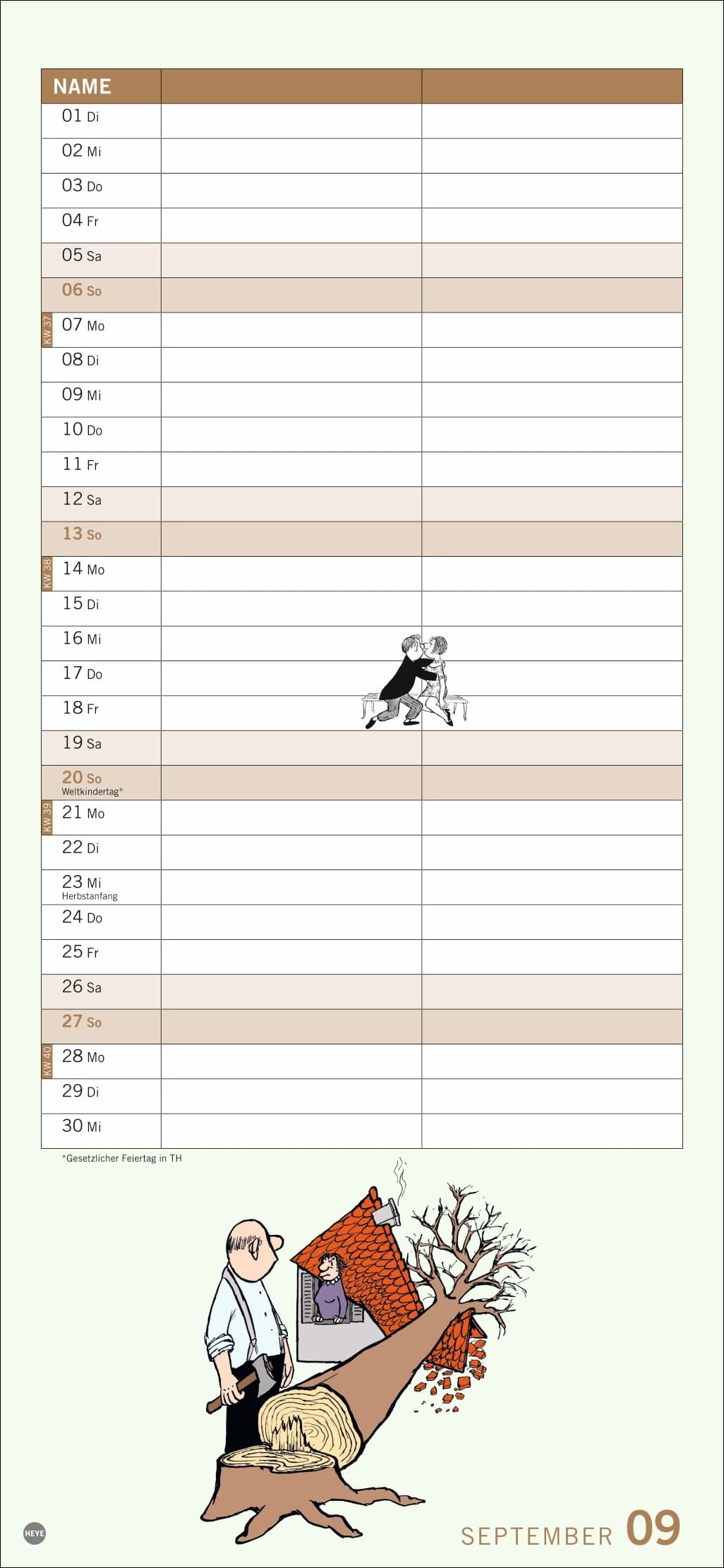 | NAME | | |
|---|---|---|
| 01 Di | | |
| 02 Mi | | |
| 03 Do | | |
| 04 Fr | | |
| 05 Sa | | |
| 06 So | | |
| KW 37 07 Mo | | |
| 08 Di | | |
| 09 Mi | | |
| 10 Do | | |
| 11 Fr | | |
| 12 Sa | | |
| 13 So | | |
| KW 38 14 Mo | | |
| 15 Di | | |
| 16 Mi | | |
| 17 Do | | |
| 18 Fr | | |
| 19 Sa | | |
| 20 So Weltkindertag* | | |
| KW 39 21 Mo | | |
| 22 Di | | |
| 23 Mi Herbstanfang | | |
| 24 Do | | |
| 25 Fr | | |
| 26 Sa | | |
| 27 So | | |
| KW 40 28 Mo | | |
| 29 Di | | |
| 30 Mi | | |

*Gesetzlicher Feiertag in TH

HEYE

SEPTEMBER 09